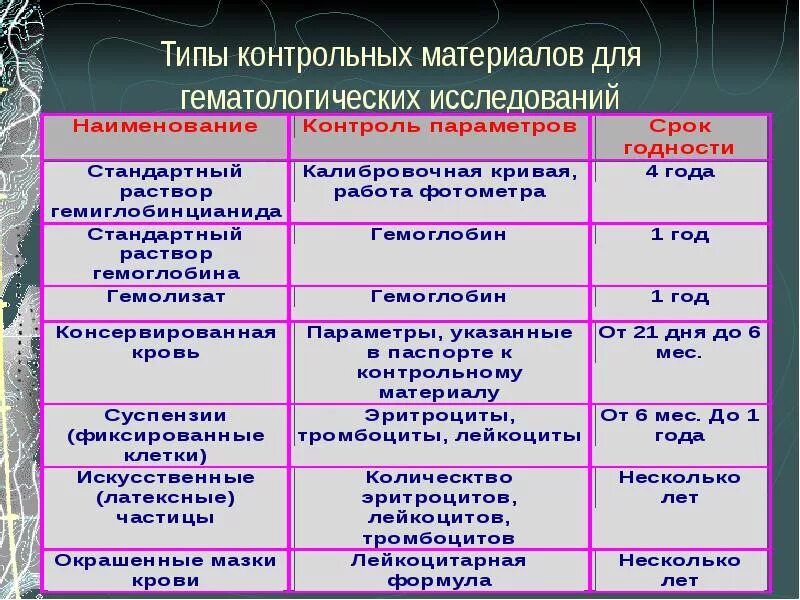 Типы контрольных материалов для гематологических исследований

| Наименование | Контроль параметров | Срок годности |
|---|---|---|
| Стандартный раствор гемиглобинцианида | Калибровочная кривая, работа фотометра | 4 года |
| Стандартный раствор гемоглобина | Гемоглобин | 1 год |
| Гемолизат | Гемоглобин | 1 год |
| Консервированная кровь | Параметры, указанные в паспорте к контрольному материалу | От 21 дня до 6 мес. |
| Суспензии (фиксированные клетки) | Эритроциты, тромбоциты, лейкоциты | От 6 мес. До 1 года |
| Искусственные (латексные) частицы | Количество эритроцитов, лейкоцитов, тромбоцитов | Несколько лет |
| Окрашенные мазки крови | Лейкоцитарная формула | Несколько лет |